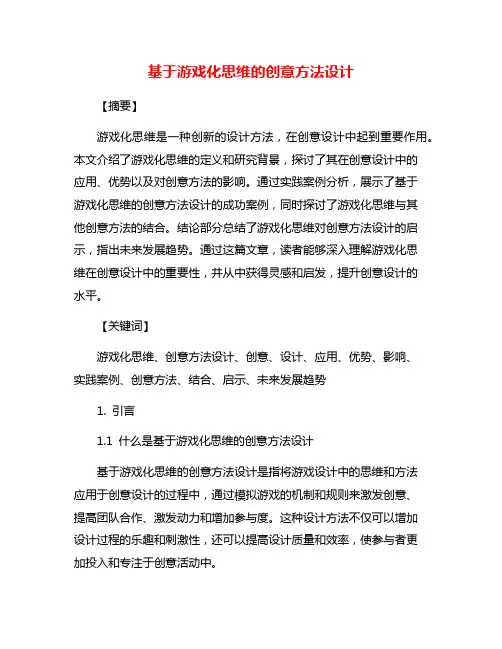 基于游戏化思维的创意方法设计

【摘要】

游戏化思维是一种创新的设计方法，在创意设计中起到重要作用。本文介绍了游戏化思维的定义和研究背景，探讨了其在创意设计中的应用、优势以及对创意方法的影响。通过实践案例分析，展示了基于游戏化思维的创意方法设计的成功案例，同时探讨了游戏化思维与其他创意方法的结合。结论部分总结了游戏化思维对创意方法设计的启示，指出未来发展趋势。通过这篇文章，读者能够深入理解游戏化思维在创意设计中的重要性，并从中获得灵感和启发，提升创意设计的水平。

【关键词】

游戏化思维、创意方法设计、创意、设计、应用、优势、影响、实践案例、创意方法、结合、启示、未来发展趋势

1. 引言

1.1 什么是基于游戏化思维的创意方法设计

基于游戏化思维的创意方法设计是指将游戏设计中的思维和方法应用于创意设计的过程中，通过模拟游戏的机制和规则来激发创意、提高团队合作、激发动力和增加参与度。这种设计方法不仅可以增加设计过程的乐趣和刺激性，还可以提高设计质量和效率，使参与者更加投入和专注于创意活动中。